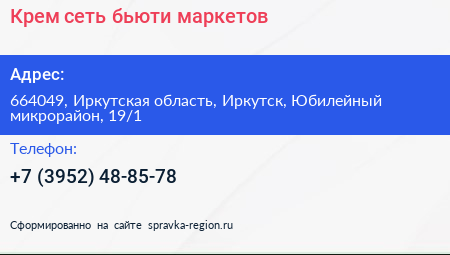 Крем сеть бьюти маркетов

Адрес:

664049, Иркутская область, Иркутск, Юбилейный микрорайон, 19/1

Телефон:

+7 (3952) 48-85-78

Сформированно на сайте spravka-region.ru